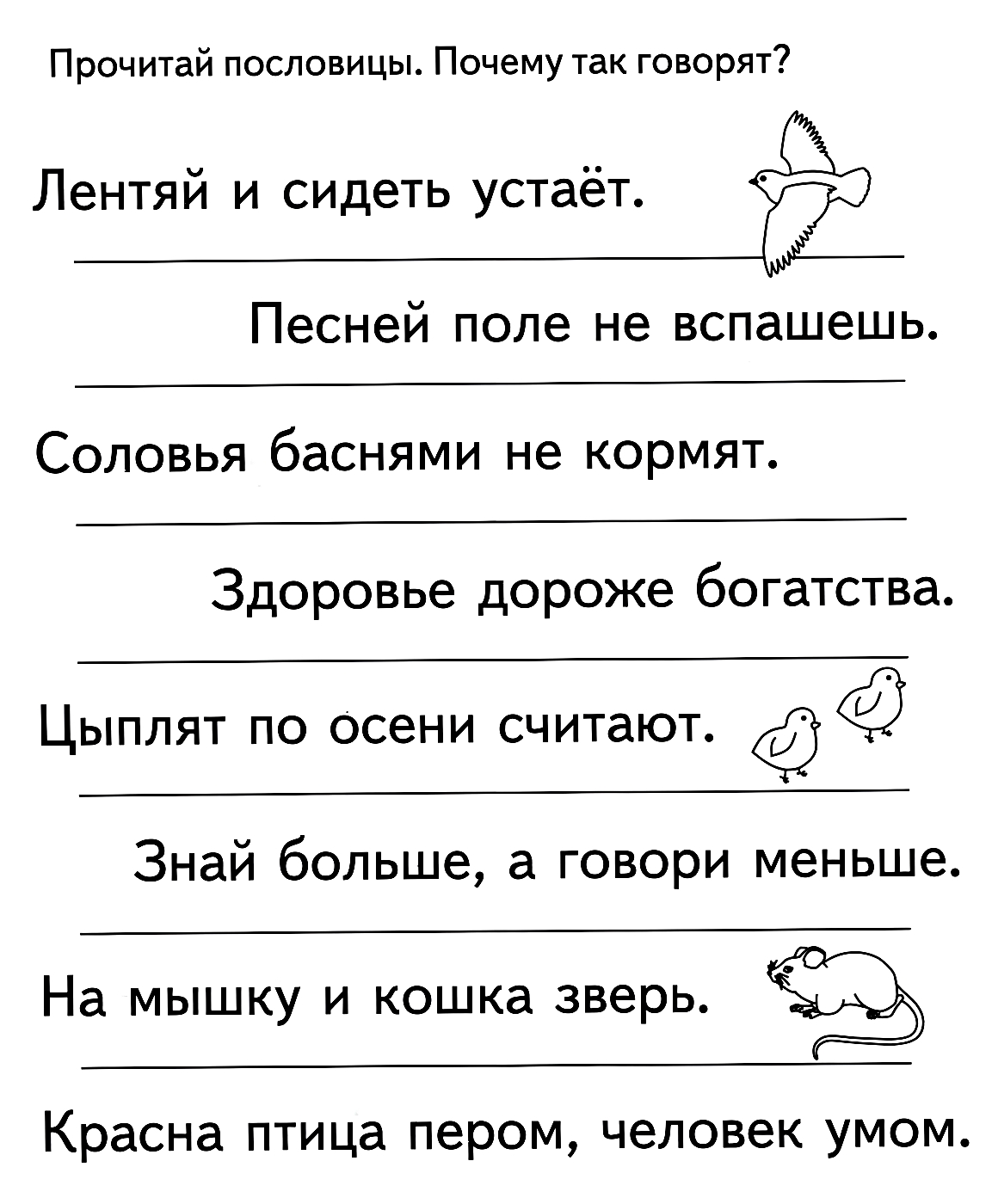 Прочитай пословицы. Почему так говорят?

Лентяй и сидеть устаёт.

Песней поле не вспашешь.

Соловья баснями не кормят.

Здоровье дороже богатства.

Цыплят по осени считают.

Знай больше, а говори меньше.

На мышку и кошка зверь.

Красна птица пером, человек умом.